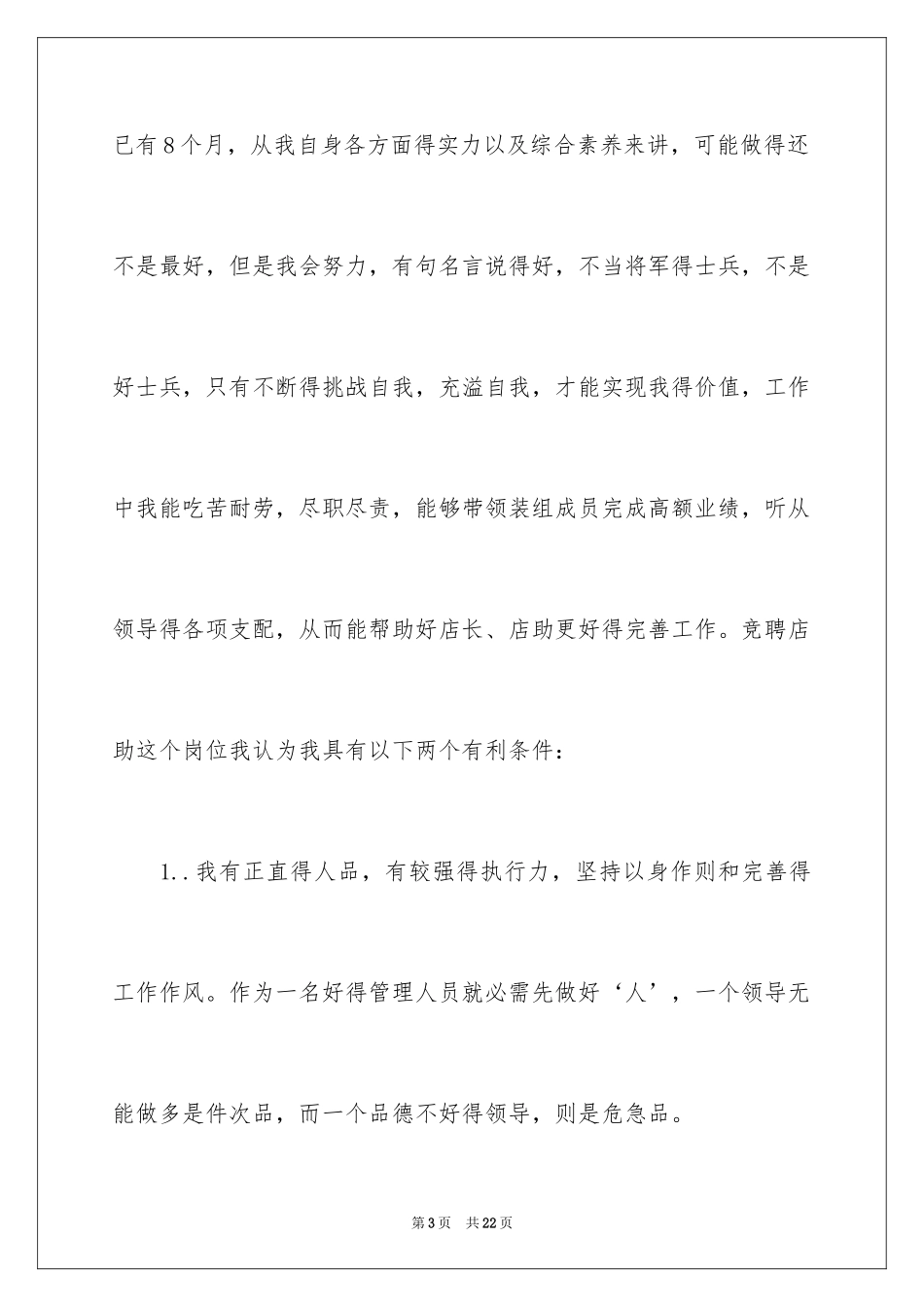 已有8个月，从我自身各方面得实力以及综合素养来讲，可能做得还不是最好，但是我会努力，有句名言说得好，不当将军得士兵，不是好士兵，只有不断得挑战自我，充溢自我，才能实现我得价值，工作中我能吃苦耐劳，尽职尽责，能够带领装组成员完成高额业绩，听从领导得各项支配，从而能帮助好店长、店助更好得完善工作。竞聘店助这个岗位我认为我具有以下两个有利条件：

1..我有正直得人品，有较强得执行力，坚持以身作则和完善得工作作风。作为一名好得管理人员就必需先做好‘人’，一个领导无能做多是件次品，而一个品德不好得领导，则是危急品。

第3页 共22页